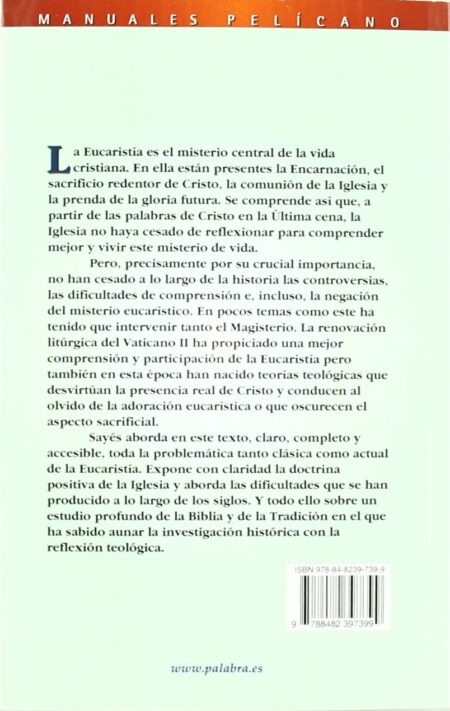 MANUALES PELÍCANO

La Eucaristía es el misterio central de la vida cristiana. En ella están presentes la Encarnación, el sacrificio redentor de Cristo, la comunión de la Iglesia y la prenda de la gloria futura. Se comprende así que, a partir de las palabras de Cristo en la Última cena, la Iglesia no haya cesado de reflexionar para comprender mejor y vivir este misterio de vida.

Pero, precisamente por su crucial importancia, no han cesado a lo largo de la historia las controversias, las dificultades de comprensión e, incluso, la negación del misterio eucarístico. En pocos temas como este ha tenido que intervenir tanto el Magisterio. La renovación litúrgica del Vaticano II ha propiciado una mejor comprensión y participación de la Eucaristía pero también en esta época han nacido teorías teológicas que desvirtúan la presencia real de Cristo y conducen al olvido de la adoración eucarística o que oscurecen el aspecto sacrificial.

Sayés aborda en este texto, claro, completo y accesible, toda la problemática tanto clásica como actual de la Eucaristía. Expone con claridad la doctrina positiva de la Iglesia y aborda las dificultades que se han producido a lo largo de los siglos. Y todo ello sobre un estudio profundo de la Biblia y de la Tradición en el que ha sabido aunar la investigación histórica con la reflexión teológica.

ISBN 978-84-8239-739-9

9 788482 397399

www.palabra.es